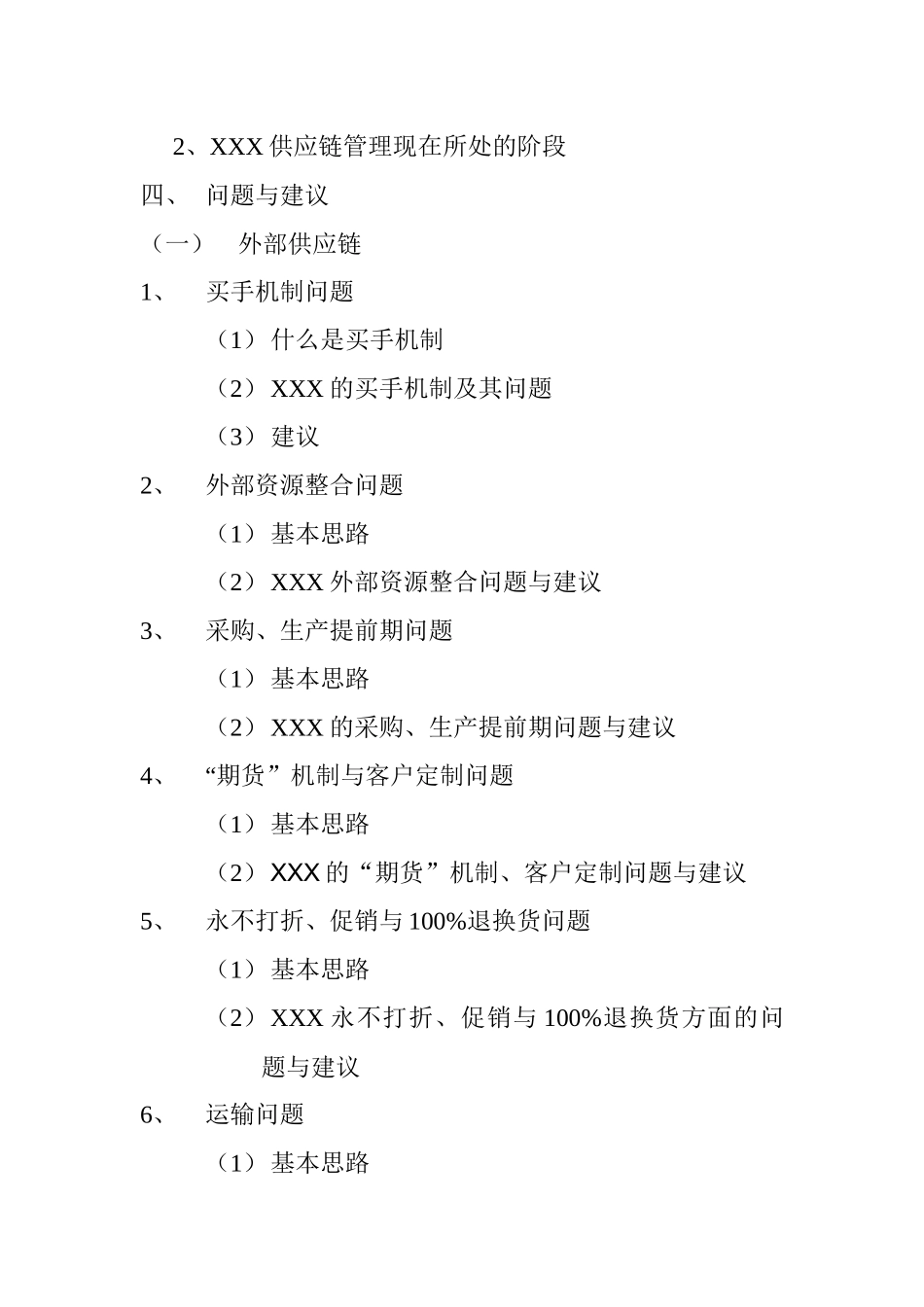 2、XXX 供应链管理现在所处的阶段

四、 问题与建议

（一） 外部供应链

1、 买手机制问题

（1）什么是买手机制

（2）XXX 的买手机制及其问题

（3）建议

2、 外部资源整合问题

（1）基本思路

（2）XXX 外部资源整合问题与建议

3、 采购、生产提前期问题

（1）基本思路

（2）XXX 的采购、生产提前期问题与建议

4、 “期货”机制与客户定制问题

（1）基本思路

（2）XXX 的“期货”机制、客户定制问题与建议

5、 永不打折、促销与 100%退换货问题

（1）基本思路

（2）XXX 永不打折、促销与 100%退换货方面的问题与建议

6、 运输问题

（1）基本思路